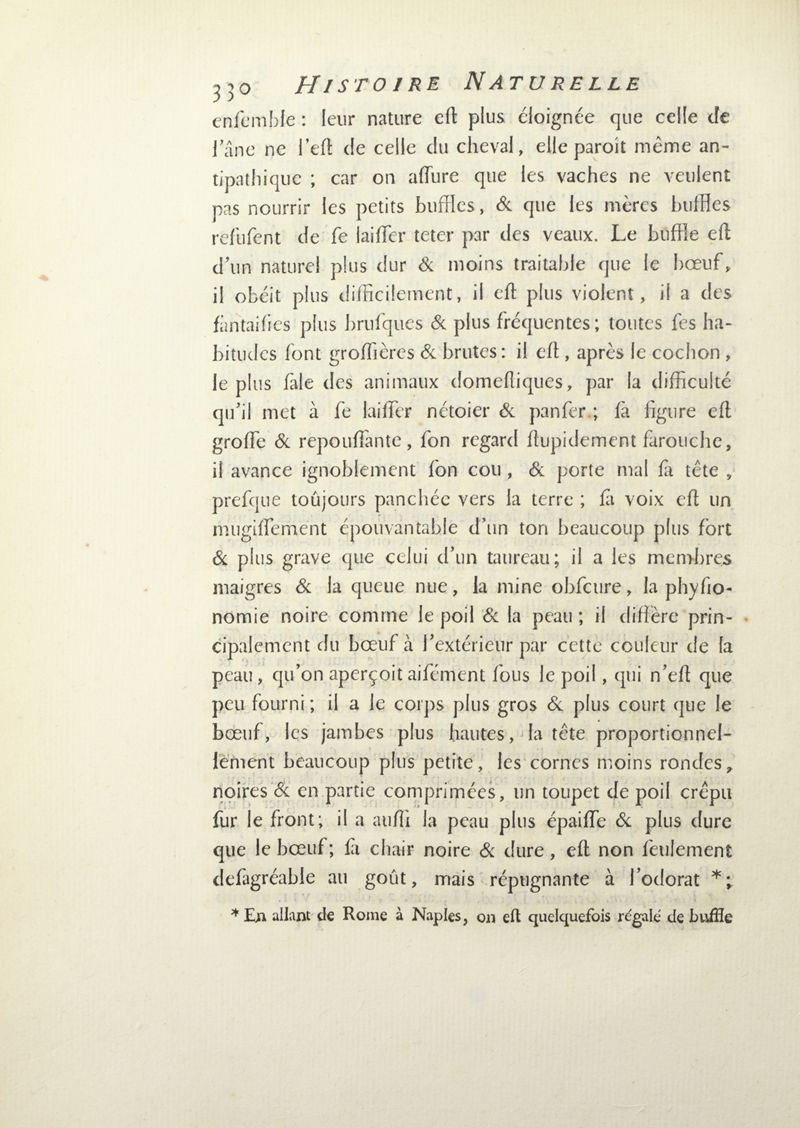 330 HISTOIRE NATURELLE

enſemble : leur nature eſt plus éloignée que celle de l'âne ne l'eſt de celle du cheval, elle paroît même antipathique ; car on aſſure que les vaches ne veulent pas nourrir les petits buffles, & que les mères buffles refuſent de ſe laiſſer teter par des veaux. Le buffle eſt d'un naturel plus dur & moins traitable que le bœuf, il obéit plus difficilement, il eſt plus violent, il a des fantaiſies plus bruſques & plus fréquentes ; toutes ſes habitudes ſont groſſières & brutes : il eſt, après le cochon, le plus ſale des animaux domeſtiques, par la difficulté qu'il met à ſe laiſſer nétoier & panſer ; ſa figure eſt groſſe & repouſſante, ſon regard ſtupidement farouche, il avance ignoblement ſon cou, & porte mal ſa tête, preſque toûjours panchée vers la terre ; ſa voix eſt un mugiſſement épouvantable d'un ton beaucoup plus fort & plus grave que celui d'un taureau ; il a les membres maigres & la queue nue, la mine obſcure, la phyſionomie noire comme le poil & la peau ; il diffère principalement du bœuf à l'extérieur par cette couleur de la peau, qu'on aperçoit aiſément ſous le poil, qui n'eſt que peu fourni ; il a le corps plus gros & plus court que le bœuf, les jambes plus hautes, la tête proportionnellement beaucoup plus petite, les cornes moins rondes, noires & en partie comprimées, un toupet de poil crêpu ſur le front ; il a auſſi la peau plus épaiſſe & plus dure que le bœuf ; ſa chair noire & dure, eſt non ſeulement deſagréable au goût, mais répugnante à l'odorat * ;

* En allant de Rome à Naples, on eſt quelquefois régalé de buffle